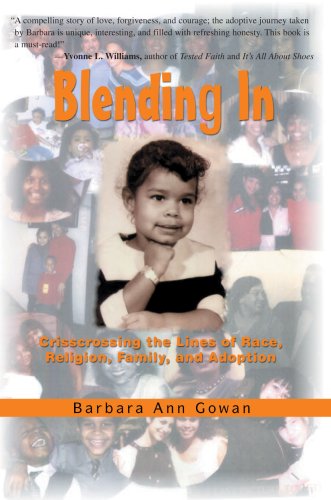 "A compelling story of love, forgiveness, and courage; the adoptive journey taken by Barbara is unique, interesting, and filled with refreshing honesty. This book is a must-read!"
—Yvonne L. Williams, author of Tested Faith and It's All About Shoes

Blending In

Crisscrossing the Lines of Race, Religion, Family, and Adoption

Barbara Ann Gowan